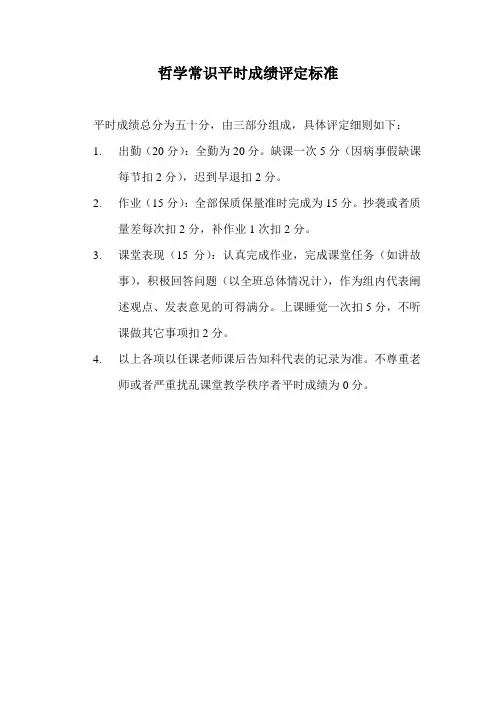 哲学常识平时成绩评定标准

平时成绩总分为五十分，由三部分组成，具体评定细则如下：

1. 出勤（20 分）：全勤为 20 分。缺课一次 5 分（因病事假缺课每节扣 2 分），迟到早退扣 2 分。

2. 作业（15 分）：全部保质保量准时完成为 15 分。抄袭或者质量差每次扣 2 分，补作业 1 次扣 2 分。

3. 课堂表现（15 分）：认真完成作业，完成课堂任务（如讲故事），积极回答问题（以全班总体情况计），作为组内代表阐述观点、发表意见的可得满分。上课睡觉一次扣 5 分，不听课做其它事项扣 2 分。

4. 以上各项以任课老师课后告知科代表的记录为准。不尊重老师或者严重扰乱课堂教学秩序者平时成绩为 0 分。